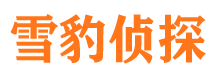 雪豹侦探